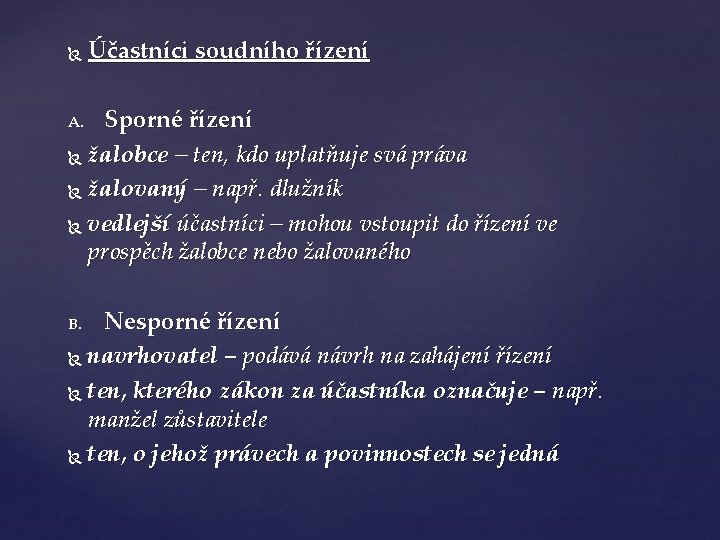 Účastníci soudního řízení

A. Sporné řízení

žalobce – ten, kdo uplatňuje svá práva

žalovaný – např. dlužník

vedlejší účastníci – mohou vstoupit do řízení ve prospěch žalobce nebo žalovaného

B. Nesporné řízení

navrhovatel – podává návrh na zahájení řízení

ten, kterého zákon za účastníka označuje – např. manžel zůstavitele

ten, o jehož právech a povinnostech se jedná